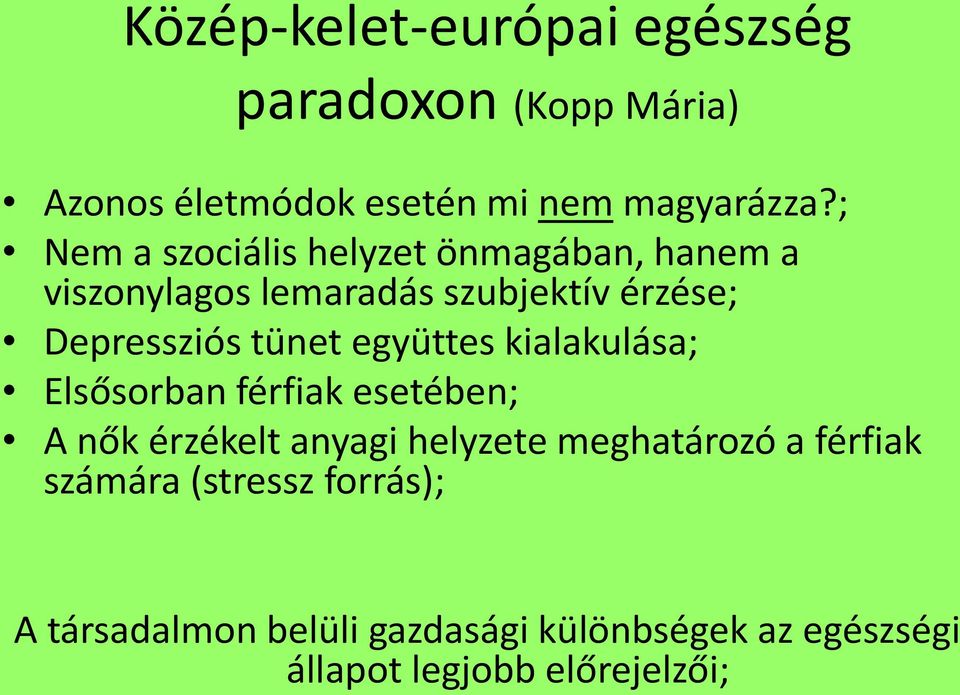 Közép-kelet-európai egészség paradoxon (Kopp Mária)

• Azonos életmódok esetén mi nem magyarázza?;
• Nem a szociális helyzet önmagában, hanem a viszonylagos lemaradás szubjektív érzése;
• Depressziós tünet együttes kialakulása;
• Elsősorban férfiak esetében;
• A nők érzékelt anyagi helyzete meghatározó a férfiak számára (stressz forrás);

A társadalmon belüli gazdasági különbségek az egészségi állapot legjobb előrejelzői;